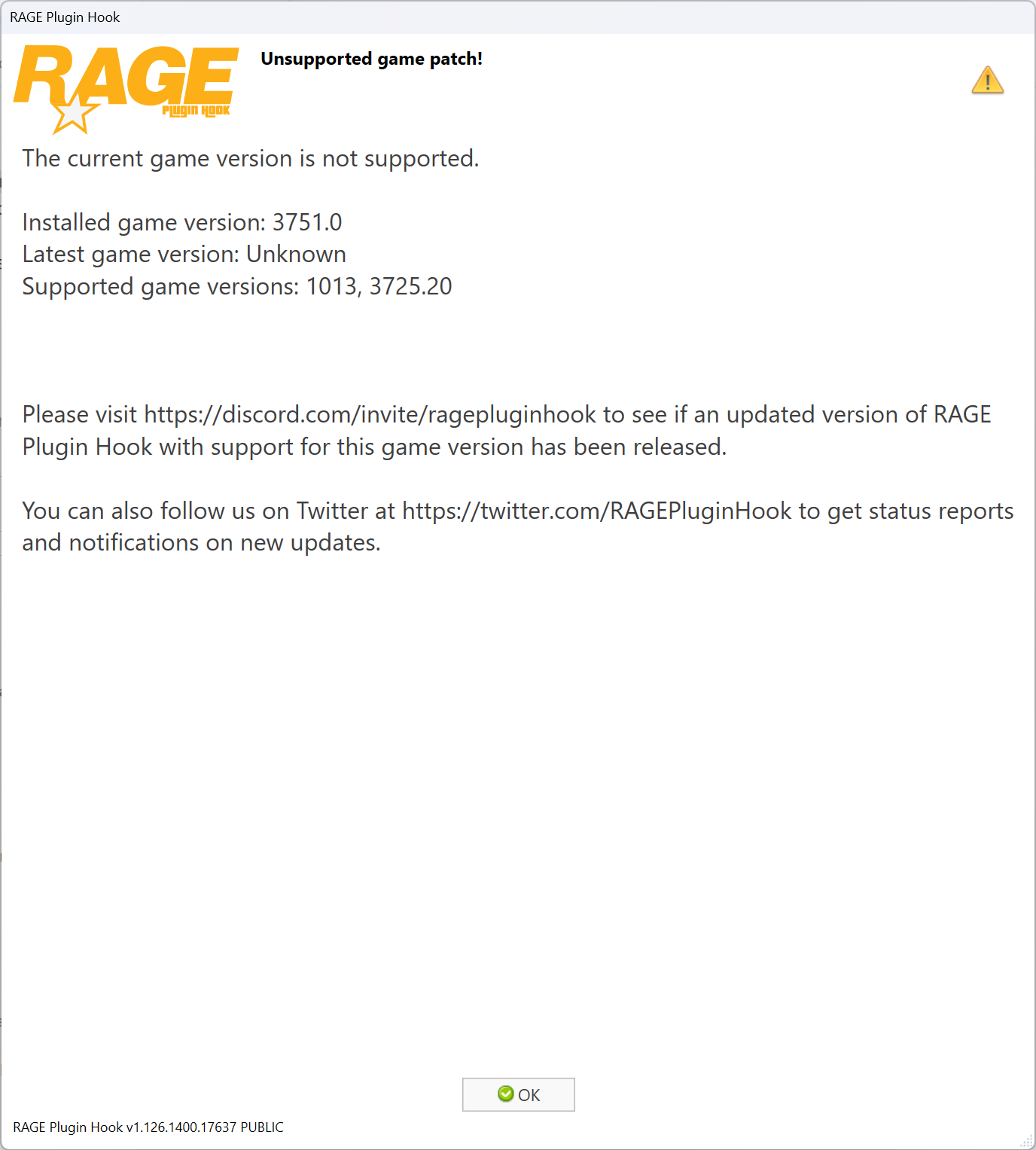 RAGE Plugin Hook

RAGE
Plugin Hook

Unsupported game patch!

The current game version is not supported.

Installed game version: 3751.0
Latest game version: Unknown
Supported game versions: 1013, 3725.20

Please visit https://discord.com/invite/ragepluginhook to see if an updated version of RAGE Plugin Hook with support for this game version has been released.

You can also follow us on Twitter at https://twitter.com/RAGEPluginHook to get status reports and notifications on new updates.

OK

RAGE Plugin Hook v1.126.1400.17637 PUBLIC